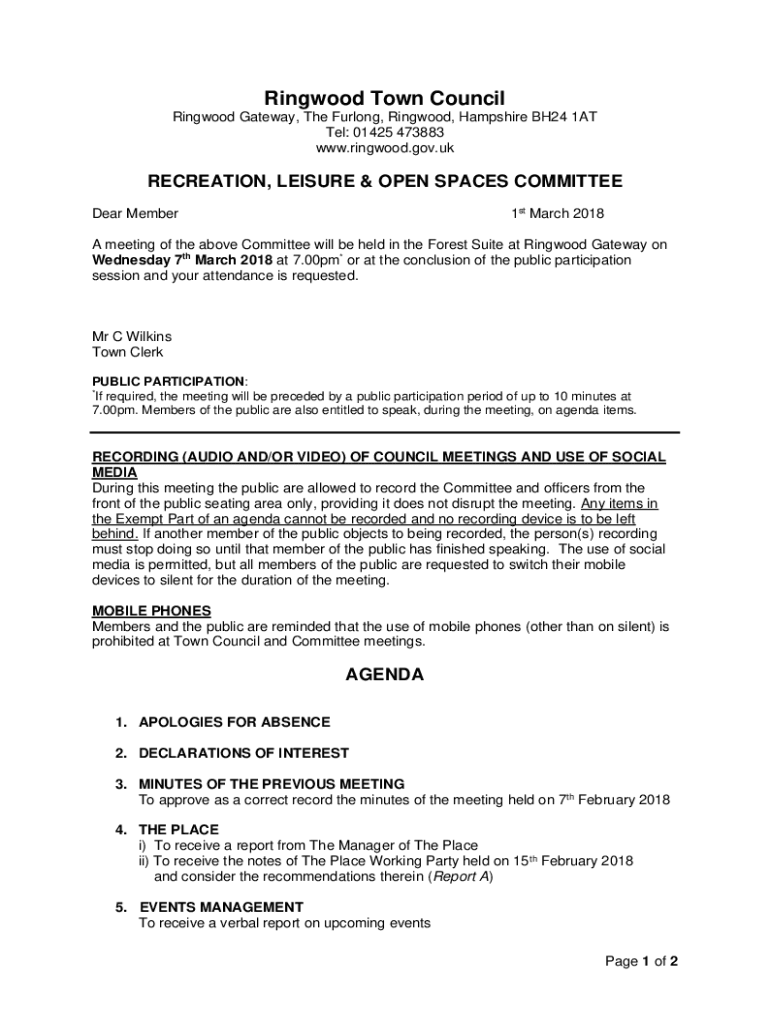 Ringwood Town Council
Ringwood Gateway, The Furlong, Ringwood, Hampshire BH24 1AT
Tel: 01425 473883
www.ringwood.gov.uk

RECREATION, LEISURE & OPEN SPACES COMMITTEE

Dear Member

1st March 2018

A meeting of the above Committee will be held in the Forest Suite at Ringwood Gateway on Wednesday 7th March 2018 at 7.00pm* or at the conclusion of the public participation session and your attendance is requested.

Mr C Wilkins
Town Clerk

PUBLIC PARTICIPATION:
*If required, the meeting will be preceded by a public participation period of up to 10 minutes at 7.00pm. Members of the public are also entitled to speak, during the meeting, on agenda items.

RECORDING (AUDIO AND/OR VIDEO) OF COUNCIL MEETINGS AND USE OF SOCIAL MEDIA
During this meeting the public are allowed to record the Committee and officers from the front of the public seating area only, providing it does not disrupt the meeting. Any items in the Exempt Part of an agenda cannot be recorded and no recording device is to be left behind. If another member of the public objects to being recorded, the person(s) recording must stop doing so until that member of the public has finished speaking. The use of social media is permitted, but all members of the public are requested to switch their mobile devices to silent for the duration of the meeting.

MOBILE PHONES
Members and the public are reminded that the use of mobile phones (other than on silent) is prohibited at Town Council and Committee meetings.

AGENDA

1. APOLOGIES FOR ABSENCE

2. DECLARATIONS OF INTEREST

3. MINUTES OF THE PREVIOUS MEETING
To approve as a correct record the minutes of the meeting held on 7th February 2018

4. THE PLACE
i) To receive a report from The Manager of The Place
ii) To receive the notes of The Place Working Party held on 15th February 2018 and consider the recommendations therein (Report A)

5. EVENTS MANAGEMENT
To receive a verbal report on upcoming events

Page 1 of 2